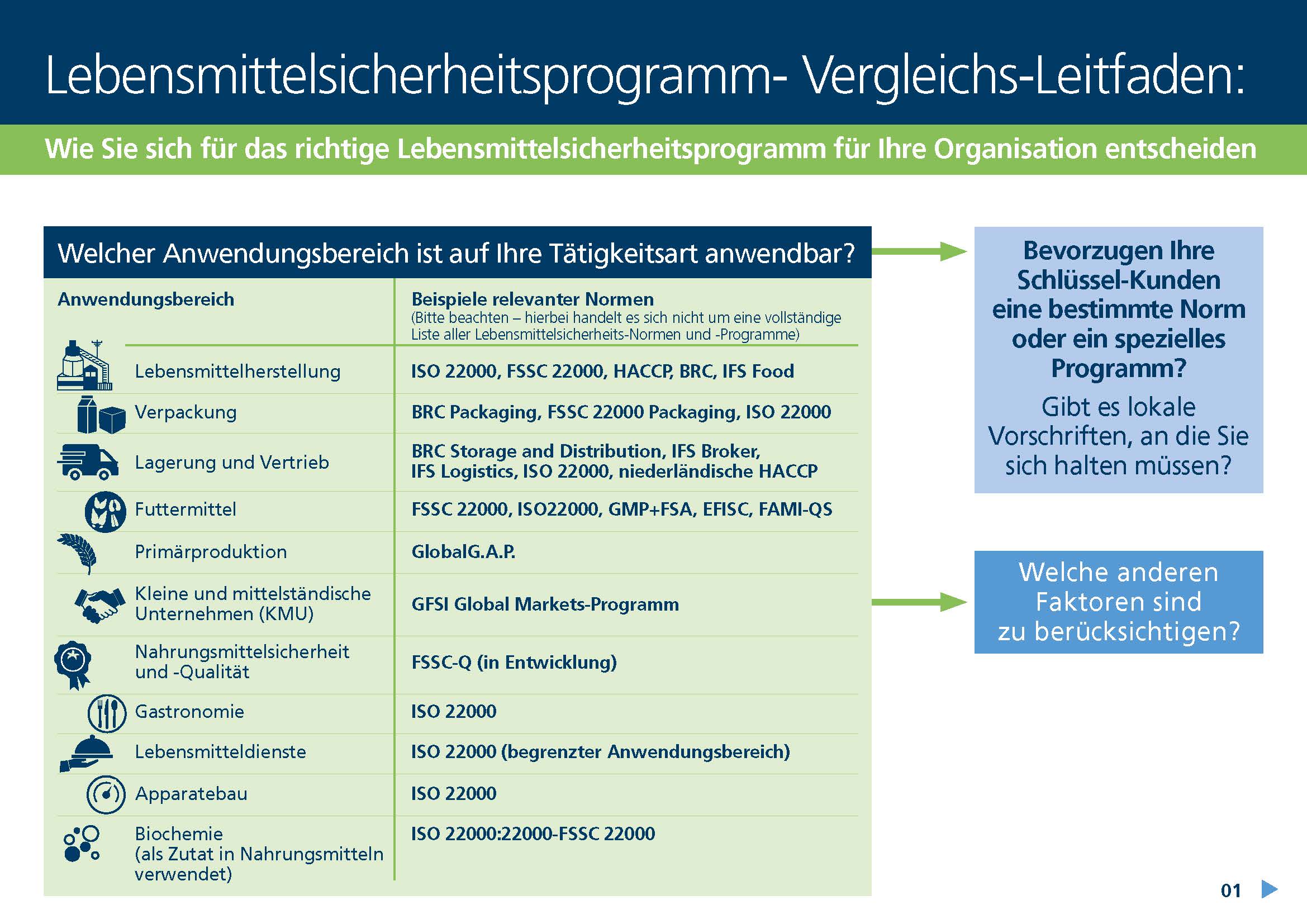 Lebensmittelsicherheitsprogramm- Vergleichs-Leitfaden:

Wie Sie sich für das richtige Lebensmittelsicherheitsprogramm für Ihre Organisation entscheiden

Welcher Anwendungsbereich ist auf Ihre Tätigkeitsart anwendbar?

| Anwendungsbereich | Beispiele relevanter Normen (Bitte beachten – hierbei handelt es sich nicht um eine vollständige Liste aller Lebensmittelsicherheits-Normen und -Programme) |
|---|---|
| Lebensmittelherstellung | ISO 22000, FSSC 22000, HACCP, BRC, IFS Food |
| Verpackung | BRC Packaging, FSSC 22000 Packaging, ISO 22000 |
| Lagerung und Vertrieb | BRC Storage and Distribution, IFS Broker, IFS Logistics, ISO 22000, niederländische HACCP |
| Futtermittel | FSSC 22000, ISO22000, GMP+FSA, EFISC, FAMI-QS |
| Primärproduktion | GlobalG.A.P. |
| Kleine und mittelständische Unternehmen (KMU) | GFSI Global Markets-Programm |
| Nahrungsmittelsicherheit und -Qualität | FSSC-Q (in Entwicklung) |
| Gastronomie | ISO 22000 |
| Lebensmitteldienste | ISO 22000 (begrenzter Anwendungsbereich) |
| Apparatebau | ISO 22000 |
| Biochemie (als Zutat in Nahrungsmitteln verwendet) | ISO 22000:22000-FSSC 22000 |

Bevorzugen Ihre Schlüssel-Kunden eine bestimmte Norm oder ein spezielles Programm?

Gibt es lokale Vorschriften, an die Sie sich halten müssen?

Welche anderen Faktoren sind zu berücksichtigen?

01